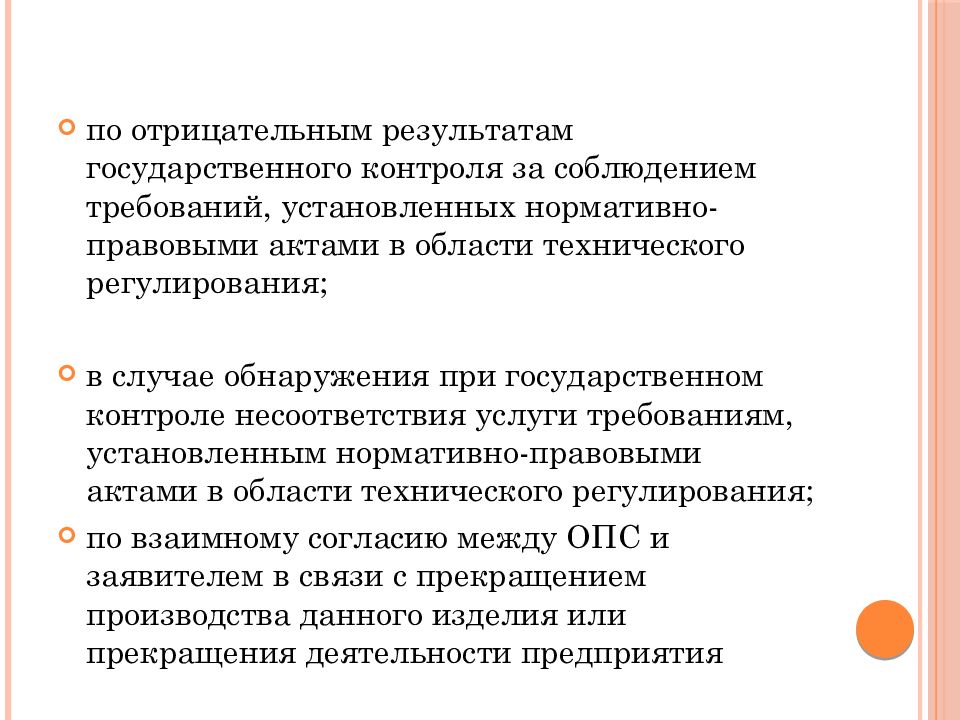 по отрицательным результатам государственного контроля за соблюдением требований, установленных нормативно-правовыми актами в области технического регулирования;

в случае обнаружения при государственном контроле несоответствия услуги требованиям, установленным нормативно-правовыми актами в области технического регулирования;

по взаимному согласию между ОПС и заявителем в связи с прекращением производства данного изделия или прекращения деятельности предприятия